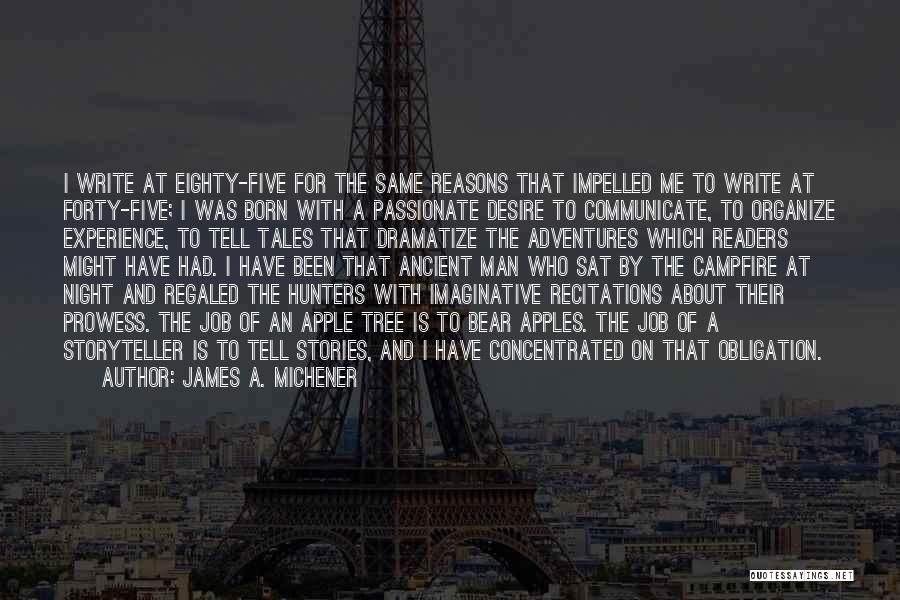 I WRITE AT EIGHTY-FIVE FOR THE SAME REASONS THAT IMPELLED ME TO WRITE AT FORTY-FIVE: I WAS BORN WITH A PASSIONATE DESIRE TO COMMUNICATE, TO ORGANIZE EXPERIENCE, TO TELL TALES THAT DRAMATIZE THE ADVENTURES WHICH READERS MIGHT HAVE HAD. I HAVE BEEN THAT ANCIENT MAN WHO SAT BY THE CAMPFIRE AT NIGHT AND REGALED THE HUNTERS WITH IMAGINATIVE RECITATIONS ABOUT THEIR PROWESS. THE JOB OF AN APPLE TREE IS TO BEAR APPLES. THE JOB OF A STORYTELLER IS TO TELL STORIES, AND I HAVE CONCENTRATED ON THAT OBLIGATION.
AUTHOR: JAMES A. MICHENER

QUOTESSAYINGS.NET